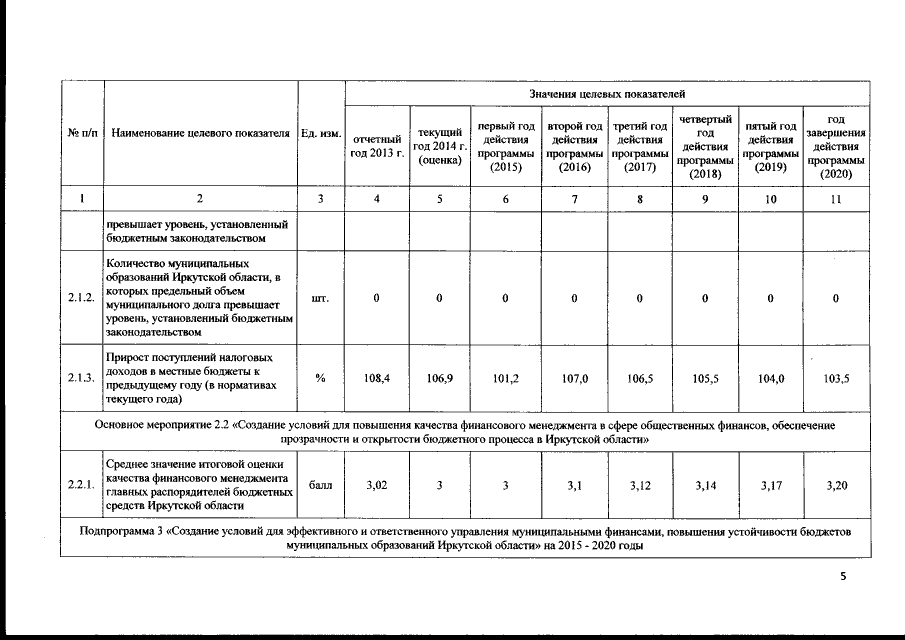 | № п/п | Наименование целевого показателя | Ед. изм. | Значения целевых показателей | | | | | | | |
|---|---|---|---|---|---|---|---|---|---|---|
| | | | отчетный год 2013 г. | текущий год 2014 г. (оценка) | первый год действия программы (2015) | второй год действия программы (2016) | третий год действия программы (2017) | четвертый год действия программы (2018) | пятый год действия программы (2019) | год завершения действия программы (2020) |
| 1 | 2 | 3 | 4 | 5 | 6 | 7 | 8 | 9 | 10 | 11 |
| | превышает уровень, установленный бюджетным законодательством | | | | | | | | | |
| 2.1.2. | Количество муниципальных образований Иркутской области, в которых предельный объем муниципального долга превышает уровень, установленный бюджетным законодательством | шт. | 0 | 0 | 0 | 0 | 0 | 0 | 0 | 0 |
| 2.1.3. | Прирост поступлений налоговых доходов в местные бюджеты к предыдущему году (в нормативах текущего года) | % | 108,4 | 106,9 | 101,2 | 107,0 | 106,5 | 105,5 | 104,0 | 103,5 |
| Основное мероприятие 2.2 «Создание условий для повышения качества финансового менеджмента в сфере общественных финансов, обеспечение прозрачности и открытости бюджетного процесса в Иркутской области» | | | | | | | | | | |
| 2.2.1. | Среднее значение итоговой оценки качества финансового менеджмента главных распорядителей бюджетных средств Иркутской области | балл | 3,02 | 3 | 3 | 3,1 | 3,12 | 3,14 | 3,17 | 3,20 |
| Подпрограмма 3 «Создание условий для эффективного и ответственного управления муниципальными финансами, повышения устойчивости бюджетов муниципальных образований Иркутской области» на 2015 - 2020 годы | | | | | | | | | | |

5